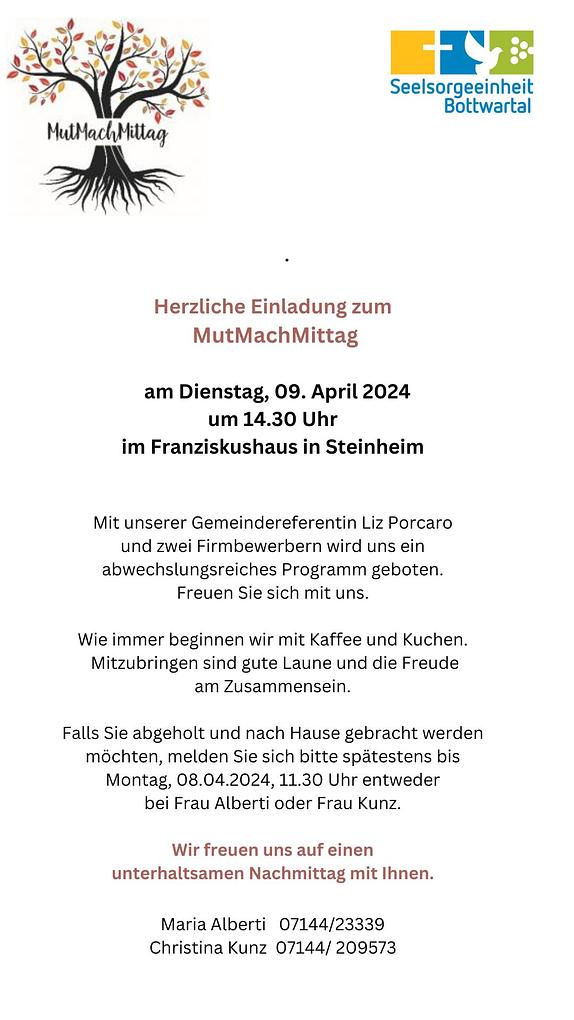 MutMachMittag

Seelsorgeeinheit Bottwartal

.

Herzliche Einladung zum MutMachMittag

am Dienstag, 09. April 2024
um 14.30 Uhr
im Franziskushaus in Steinheim

Mit unserer Gemeindereferentin Liz Porcaro und zwei Firmbewerbern wird uns ein abwechslungsreiches Programm geboten. Freuen Sie sich mit uns.

Wie immer beginnen wir mit Kaffee und Kuchen. Mitzubringen sind gute Laune und die Freude am Zusammensein.

Falls Sie abgeholt und nach Hause gebracht werden möchten, melden Sie sich bitte spätestens bis Montag, 08.04.2024, 11.30 Uhr entweder bei Frau Alberti oder Frau Kunz.

Wir freuen uns auf einen unterhaltsamen Nachmittag mit Ihnen.

Maria Alberti 07144/23339
Christina Kunz 07144/ 209573